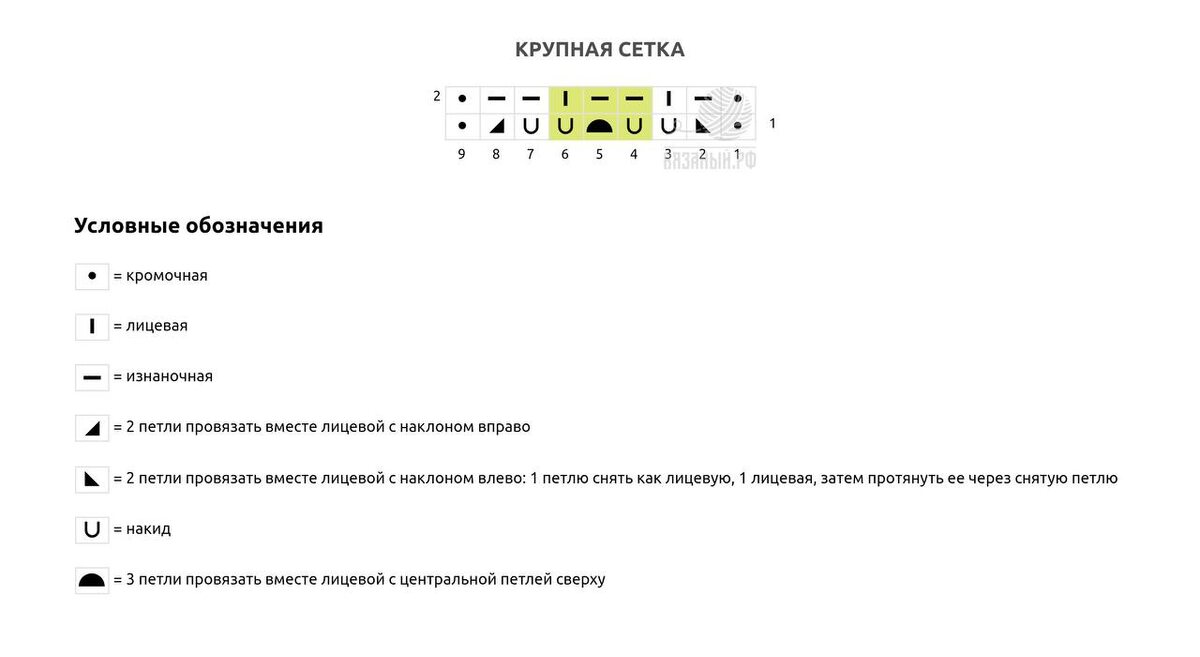 КРУПНАЯ СЕТКА

2 1

9 8 7 6 5 4 3 2 1

ВЯЗАНЫЙ.РФ

Условные обозначения

= кромочная

= лицевая

= изнаночная

= 2 петли провязать вместе лицевой с наклоном вправо

= 2 петли провязать вместе лицевой с наклоном влево: 1 петлю снять как лицевую, 1 лицевая, затем протянуть ее через снятую петлю

= накид

= 3 петли провязать вместе лицевой с центральной петлей сверху